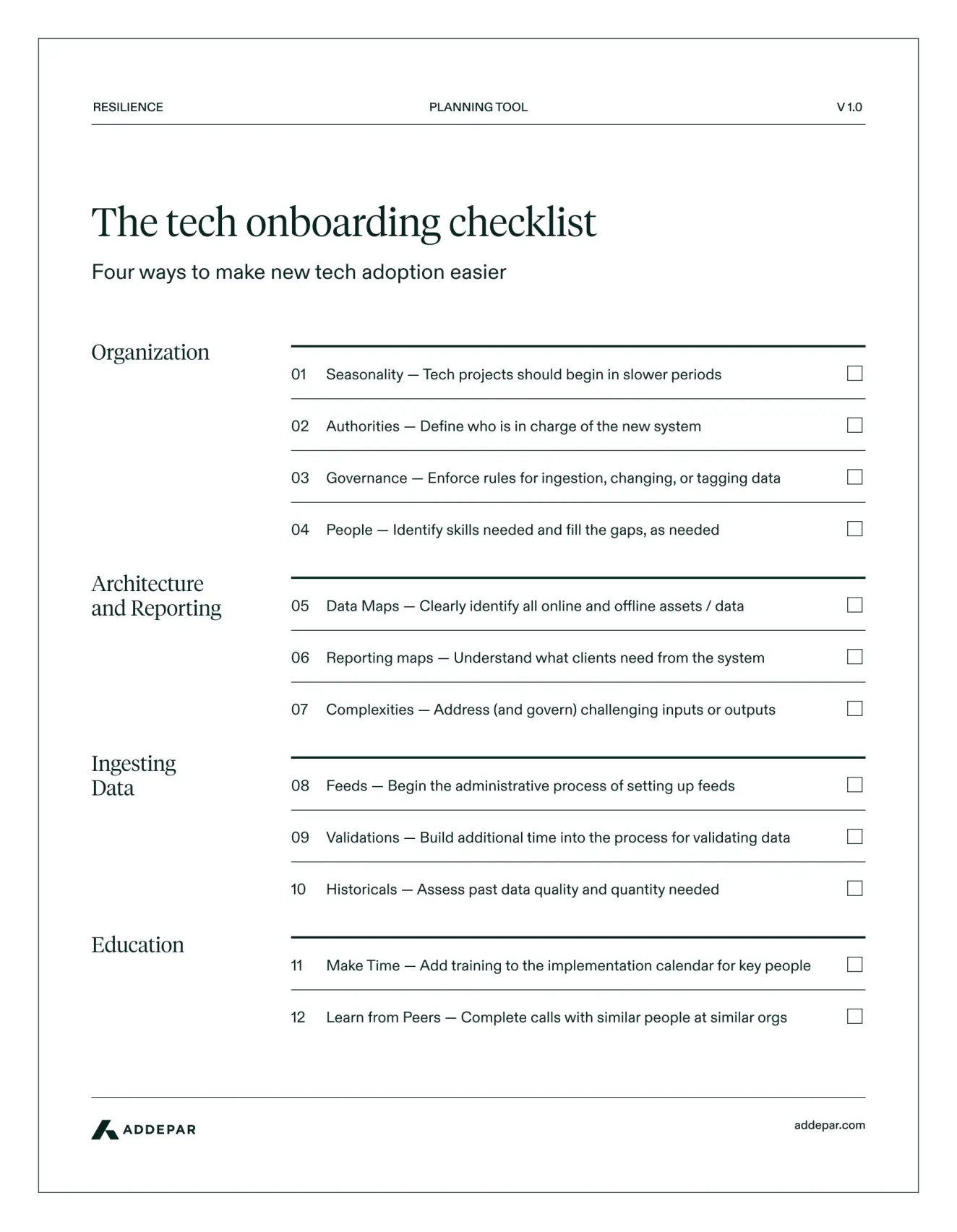 RESILIENCE PLANNING TOOL V 1.0

The tech onboarding checklist

Four ways to make new tech adoption easier

Organization

01 Seasonality — Tech projects should begin in slower periods

02 Authorities — Define who is in charge of the new system

03 Governance — Enforce rules for ingestion, changing, or tagging data

04 People — Identify skills needed and fill the gaps, as needed

Architecture and Reporting

05 Data Maps — Clearly identify all online and offline assets / data

06 Reporting maps — Understand what clients need from the system

07 Complexities — Address (and govern) challenging inputs or outputs

Ingesting Data

08 Feeds — Begin the administrative process of setting up feeds

09 Validations — Build additional time into the process for validating data

10 Historicals — Assess past data quality and quantity needed

Education

11 Make Time — Add training to the implementation calendar for key people

12 Learn from Peers — Complete calls with similar people at similar orgs

ADDEPAR

addepar.com